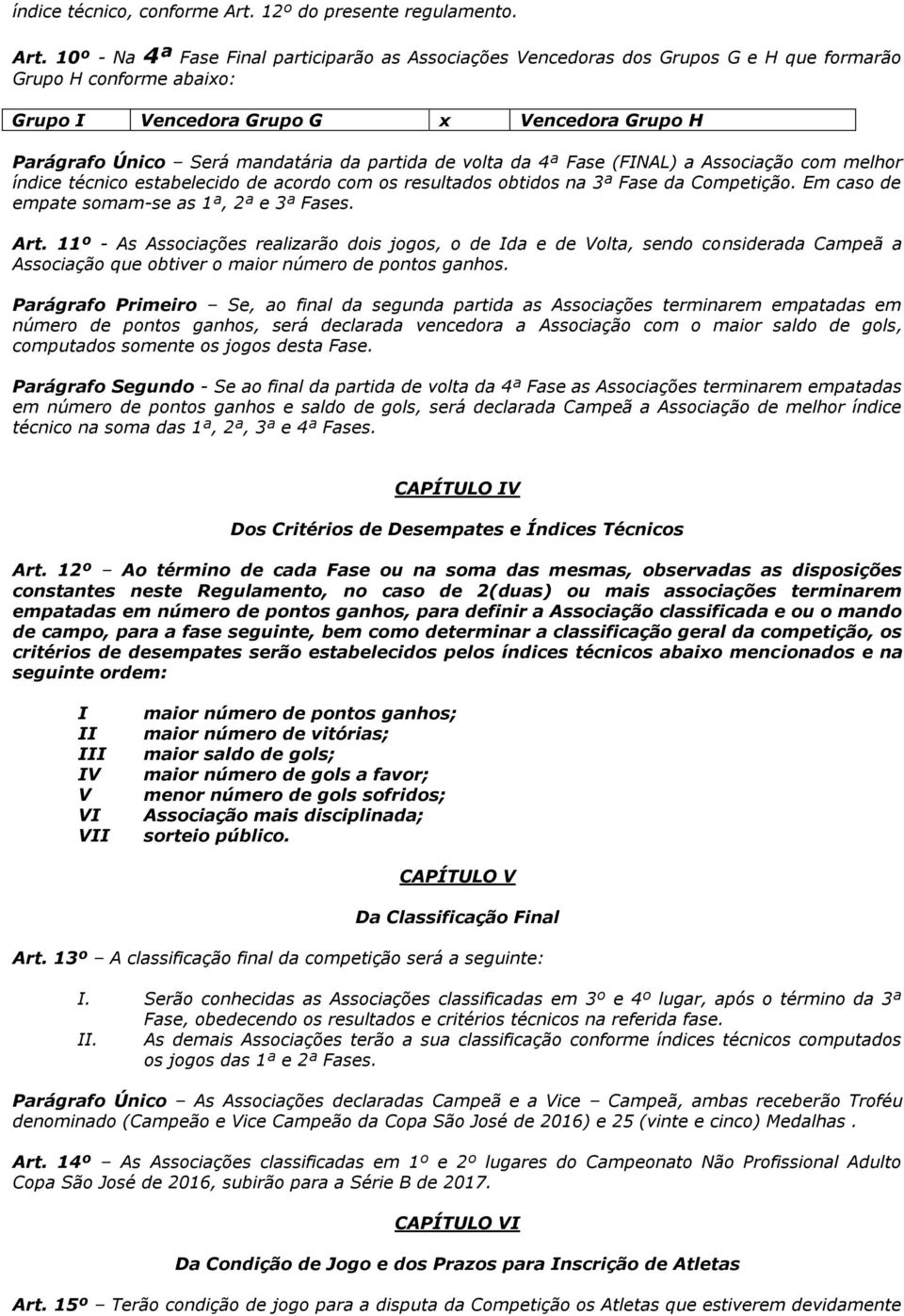 índice técnico, conforme Art. 12º do presente regulamento.

Art. 10º - Na 4ª Fase Final participarão as Associações Vencedoras dos Grupos G e H que formarão Grupo H conforme abaixo:

| Grupo I | Vencedora Grupo G | x | Vencedora Grupo H |
|---|---|---|---|

Parágrafo Único – Será mandatária da partida de volta da 4ª Fase (FINAL) a Associação com melhor índice técnico estabelecido de acordo com os resultados obtidos na 3ª Fase da Competição. Em caso de empate somam-se as 1ª, 2ª e 3ª Fases.

Art. 11º - As Associações realizarão dois jogos, o de Ida e de Volta, sendo considerada Campeã a Associação que obtiver o maior número de pontos ganhos.

Parágrafo Primeiro – Se, ao final da segunda partida as Associações terminarem empatadas em número de pontos ganhos, será declarada vencedora a Associação com o maior saldo de gols, computados somente os jogos desta Fase.

Parágrafo Segundo - Se ao final da partida de volta da 4ª Fase as Associações terminarem empatadas em número de pontos ganhos e saldo de gols, será declarada Campeã a Associação de melhor índice técnico na soma das 1ª, 2ª, 3ª e 4ª Fases.

CAPÍTULO IV

Dos Critérios de Desempates e Índices Técnicos

Art. 12º – Ao término de cada Fase ou na soma das mesmas, observadas as disposições constantes neste Regulamento, no caso de 2(duas) ou mais associações terminarem empatadas em número de pontos ganhos, para definir a Associação classificada e ou o mando de campo, para a fase seguinte, bem como determinar a classificação geral da competição, os critérios de desempates serão estabelecidos pelos índices técnicos abaixo mencionados e na seguinte ordem:

I maior número de pontos ganhos;
II maior número de vitórias;
III maior saldo de gols;
IV maior número de gols a favor;
V menor número de gols sofridos;
VI Associação mais disciplinada;
VII sorteio público.

CAPÍTULO V

Da Classificação Final

Art. 13º – A classificação final da competição será a seguinte:

I. Serão conhecidas as Associações classificadas em 3º e 4º lugar, após o término da 3ª Fase, obedecendo os resultados e critérios técnicos na referida fase.
II. As demais Associações terão a sua classificação conforme índices técnicos computados os jogos das 1ª e 2ª Fases.

Parágrafo Único – As Associações declaradas Campeã e a Vice – Campeã, ambas receberão Troféu denominado (Campeão e Vice Campeão da Copa São José de 2016) e 25 (vinte e cinco) Medalhas .

Art. 14º – As Associações classificadas em 1º e 2º lugares do Campeonato Não Profissional Adulto Copa São José de 2016, subirão para a Série B de 2017.

CAPÍTULO VI

Da Condição de Jogo e dos Prazos para Inscrição de Atletas

Art. 15º – Terão condição de jogo para a disputa da Competição os Atletas que estiverem devidamente